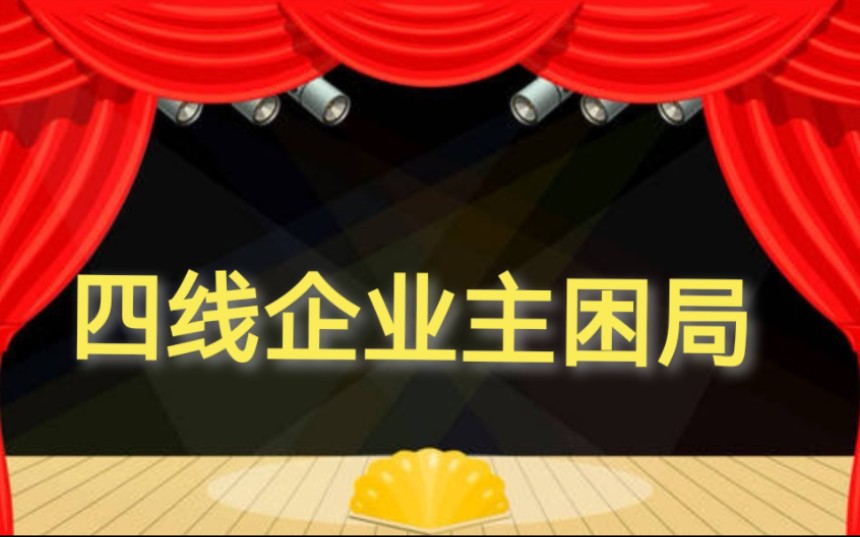 四线企业主困局